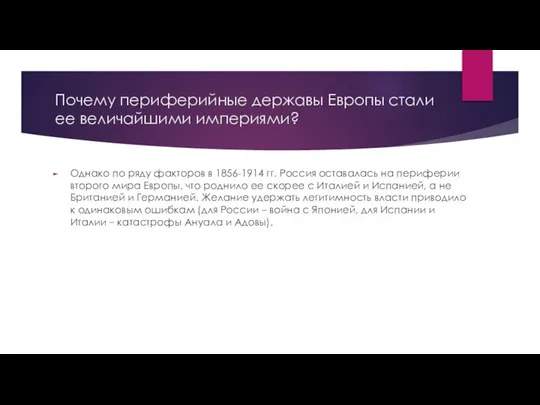 Почему периферийные державы Европы стали ее величайшими империями?

Однако по ряду факторов в 1856-1914 гг. Россия оставалась на периферии второго мира Европы, что роднило ее скорее с Италией и Испанией, а не Британией и Германией. Желание удержать легитимность власти приводило к одинаковым ошибкам (для России – война с Японией, для Испании и Италии – катастрофы Ануала и Адовы).